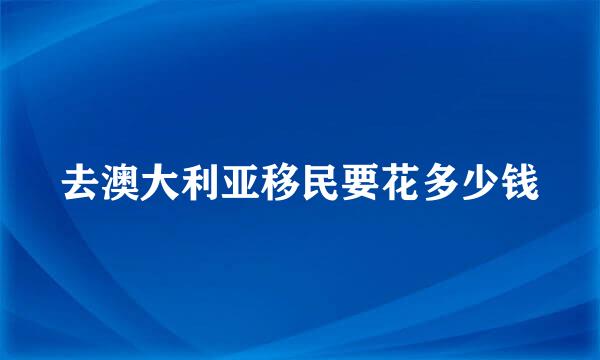 去澳大利亚移民要花多少钱